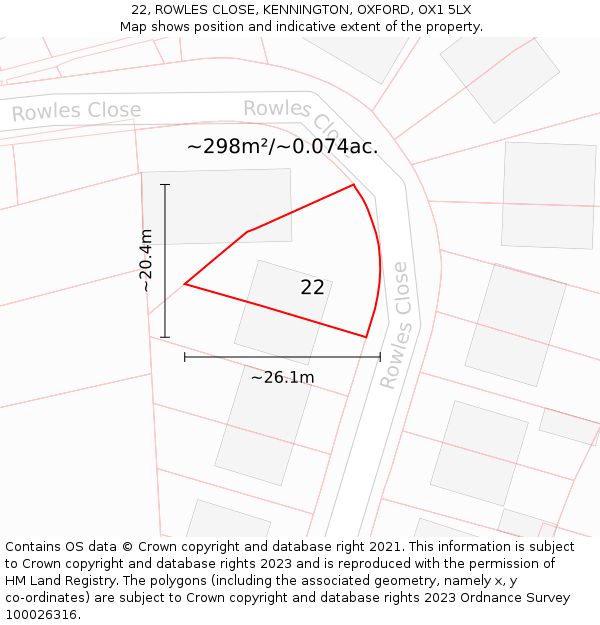 22, ROWLES CLOSE, KENNINGTON, OXFORD, OX1 5LX
Map shows position and indicative extent of the property.

Rowles Close

Rowles Close

~298m²/~0.074ac.

~20.4m

22

Rowles Close

~26.1m

Contains OS data © Crown copyright and database right 2021. This information is subject to Crown copyright and database rights 2023 and is reproduced with the permission of HM Land Registry. The polygons (including the associated geometry, namely x, y co-ordinates) are subject to Crown copyright and database rights 2023 Ordnance Survey 100026316.